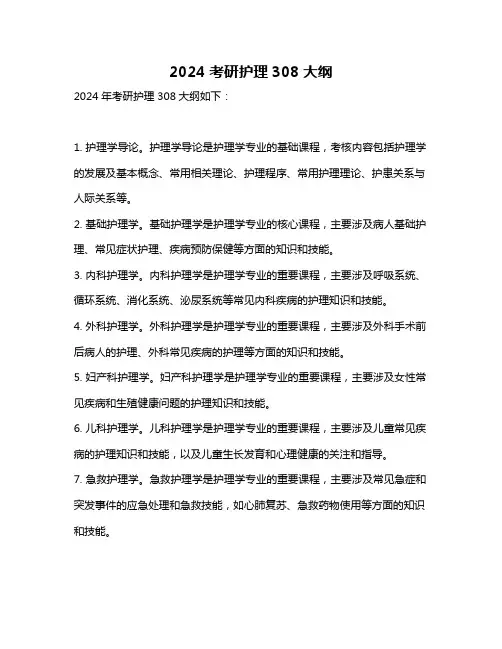 2024 考研护理 308 大纲

2024 年考研护理 308 大纲如下：

1. 护理学导论。护理学导论是护理学专业的基础课程，考核内容包括护理学的发展及基本概念、常用相关理论、护理程序、常用护理理论、护患关系与人际关系等。

2. 基础护理学。基础护理学是护理学专业的核心课程，主要涉及病人基础护理、常见症状护理、疾病预防保健等方面的知识和技能。

3. 内科护理学。内科护理学是护理学专业的重要课程，主要涉及呼吸系统、循环系统、消化系统、泌尿系统等常见内科疾病的护理知识和技能。

4. 外科护理学。外科护理学是护理学专业的重要课程，主要涉及外科手术前后病人的护理、外科常见疾病的护理等方面的知识和技能。

5. 妇产科护理学。妇产科护理学是护理学专业的重要课程，主要涉及女性常见疾病和生殖健康问题的护理知识和技能。

6. 儿科护理学。儿科护理学是护理学专业的重要课程，主要涉及儿童常见疾病的护理知识和技能，以及儿童生长发育和心理健康的关注和指导。

7. 急救护理学。急救护理学是护理学专业的重要课程，主要涉及常见急症和突发事件的应急处理和急救技能，如心肺复苏、急救药物使用等方面的知识和技能。